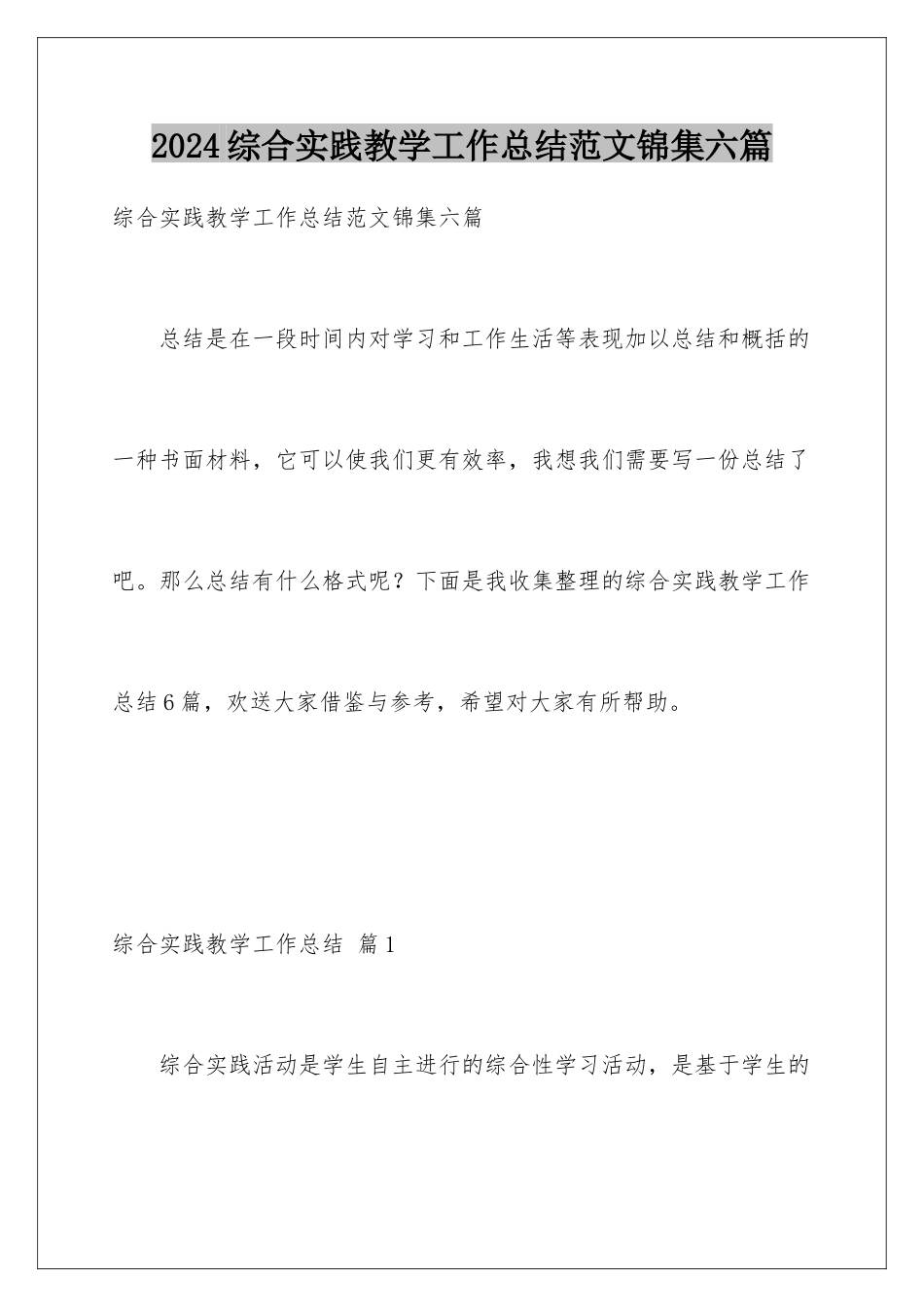 2024综合实践教学工作总结范文锦集六篇

综合实践教学工作总结范文锦集六篇

总结是在一段时间内对学习和工作生活等表现加以总结和概括的一种书面材料，它可以使我们更有效率，我想我们需要写一份总结了吧。那么总结有什么格式呢？下面是我收集整理的综合实践教学工作总结6篇，欢送大家借鉴与参考，希望对大家有所帮助。

综合实践教学工作总结 篇1

综合实践活动是学生自主进行的综合性学习活动，是基于学生的